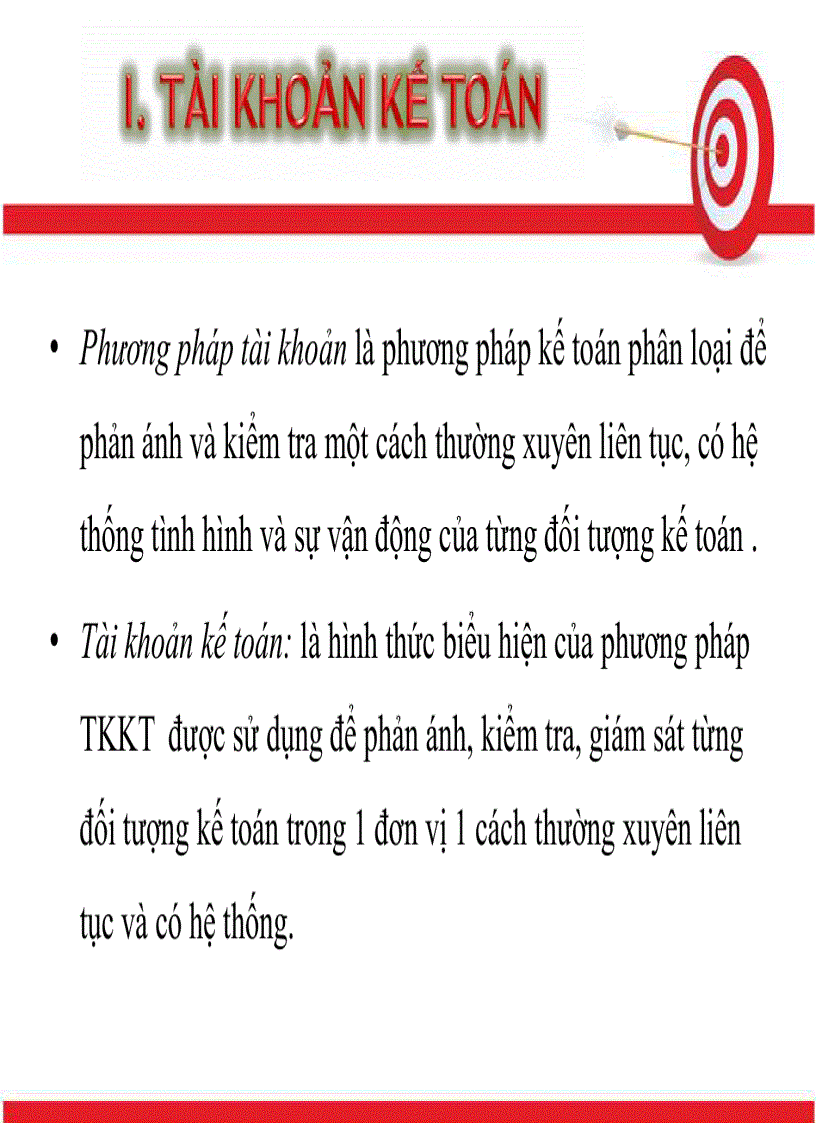 I. TÀI KHOẢN KẾ TOÁN

• Phương pháp tài khoản là phương pháp kế toán phân loại để phản ánh và kiểm tra một cách thường xuyên liên tục, có hệ thống tình hình và sự vận động của từng đối tượng kế toán .

• Tài khoản kế toán: là hình thức biểu hiện của phương pháp TKKT được sử dụng để phản ánh, kiểm tra, giám sát từng đối tượng kế toán trong 1 đơn vị 1 cách thường xuyên liên tục và có hệ thống.